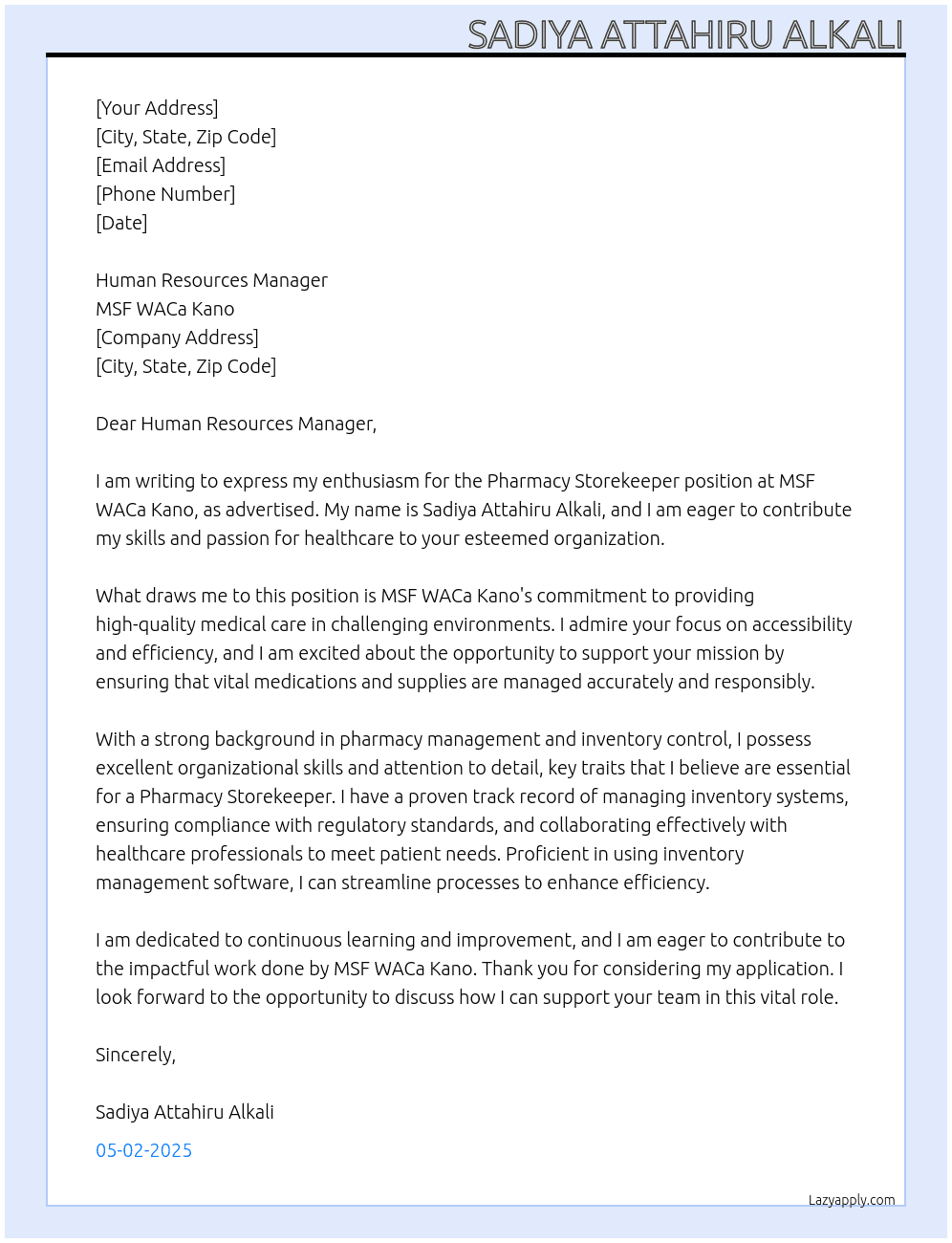 SADIYA ATTAHIRU ALKALI

[Your Address]
[City, State, Zip Code]
[Email Address]
[Phone Number]
[Date]

Human Resources Manager
MSF WACa Kano
[Company Address]
[City, State, Zip Code]

Dear Human Resources Manager,

I am writing to express my enthusiasm for the Pharmacy Storekeeper position at MSF WACa Kano, as advertised. My name is Sadiya Attahiru Alkali, and I am eager to contribute my skills and passion for healthcare to your esteemed organization.

What draws me to this position is MSF WACa Kano's commitment to providing high-quality medical care in challenging environments. I admire your focus on accessibility and efficiency, and I am excited about the opportunity to support your mission by ensuring that vital medications and supplies are managed accurately and responsibly.

With a strong background in pharmacy management and inventory control, I possess excellent organizational skills and attention to detail, key traits that I believe are essential for a Pharmacy Storekeeper. I have a proven track record of managing inventory systems, ensuring compliance with regulatory standards, and collaborating effectively with healthcare professionals to meet patient needs. Proficient in using inventory management software, I can streamline processes to enhance efficiency.

I am dedicated to continuous learning and improvement, and I am eager to contribute to the impactful work done by MSF WACa Kano. Thank you for considering my application. I look forward to the opportunity to discuss how I can support your team in this vital role.

Sincerely,

Sadiya Attahiru Alkali

05-02-2025

Lazyapply.com